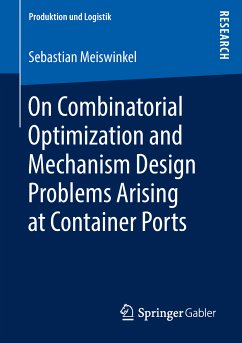 Produktion und Logistik

RESEARCH

Sebastian Meiswinkel

On Combinatorial Optimization and Mechanism Design Problems Arising at Container Ports

Springer Gabler